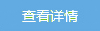 查看详情